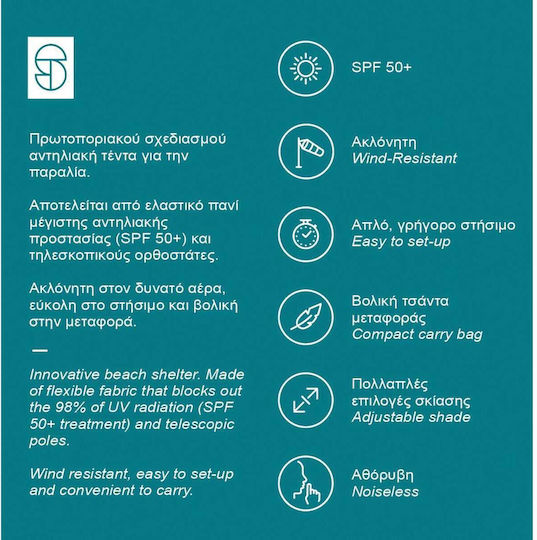 Πρωτοποριακού σχεδιασμού αντηλιακή τέντα για την παραλία.

Αποτελείται από ελαστικό πανί μέγιστης αντηλιακής προστασίας (SPF 50+) και τηλεσκοπικούς ορθοστάτες.

Ακλόνητη στον δυνατό αέρα, εύκολη στο στήσιμο και βολική στην μεταφορά.

—

Innovative beach shelter. Made of flexible fabric that blocks out the 98% of UV radiation (SPF 50+ treatment) and telescopic poles.

Wind resistant, easy to set-up and convenient to carry.

SPF 50+

Ακλόνητη
Wind-Resistant

Απλό, γρήγορο στήσιμο
Easy to set-up

Βολική τσάντα μεταφοράς
Compact carry bag

Πολλαπλές επιλογές σκίασης
Adjustable shade

Αθόρυβη
Noiseless